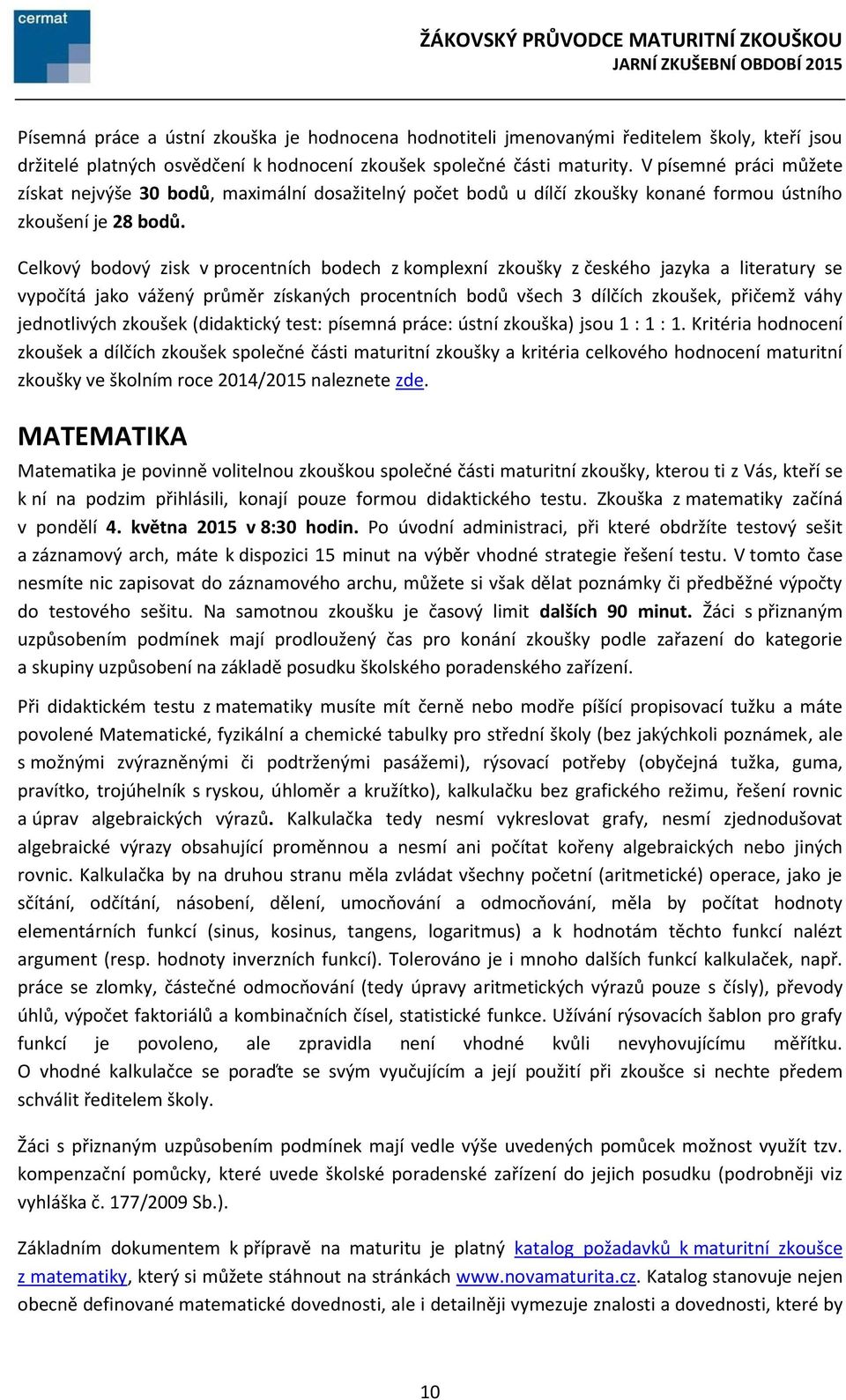 cermat

ŽÁKOVSKÝ PRŮVODCE MATURITNÍ ZKOUŠKOU
JARNÍ ZKUŠEBNÍ OBDOBÍ 2015

Písemná práce a ústní zkouška je hodnocena hodnotiteli jmenovanými ředitelem školy, kteří jsou držitelé platných osvědčení k hodnocení zkoušek společné části maturity. V písemné práci můžete získat nejvýše 30 bodů, maximální dosažitelný počet bodů u dílčí zkoušky konané formou ústního zkoušení je 28 bodů.

Celkový bodový zisk v procentních bodech z komplexní zkoušky z českého jazyka a literatury se vypočítá jako vážený průměr získaných procentních bodů všech 3 dílčích zkoušek, přičemž váhy jednotlivých zkoušek (didaktický test: písemná práce: ústní zkouška) jsou 1 : 1 : 1. Kritéria hodnocení zkoušek a dílčích zkoušek společné části maturitní zkoušky a kritéria celkového hodnocení maturitní zkoušky ve školním roce 2014/2015 naleznete zde.

MATEMATIKA

Matematika je povinně volitelnou zkouškou společné části maturitní zkoušky, kterou ti z Vás, kteří se k ní na podzim přihlásili, konají pouze formou didaktického testu. Zkouška z matematiky začíná v pondělí 4. května 2015 v 8:30 hodin. Po úvodní administraci, při které obdržíte testový sešit a záznamový arch, máte k dispozici 15 minut na výběr vhodné strategie řešení testu. V tomto čase nesmíte nic zapisovat do záznamového archu, můžete si však dělat poznámky či předběžné výpočty do testového sešitu. Na samotnou zkoušku je časový limit dalších 90 minut. Žáci s přiznaným uzpůsobením podmínek mají prodloužený čas pro konání zkoušky podle zařazení do kategorie a skupiny uzpůsobení na základě posudku školského poradenského zařízení.

Při didaktickém testu z matematiky musíte mít černě nebo modře píšící propisovací tužku a máte povolené Matematické, fyzikální a chemické tabulky pro střední školy (bez jakýchkoli poznámek, ale s možnými zvýrazněnými či podtrženými pasážemi), rýsovací potřeby (obyčejná tužka, guma, pravítko, trojúhelník s ryskou, úhloměr a kružítko), kalkulačku bez grafického režimu, řešení rovnic a úprav algebraických výrazů. Kalkulačka tedy nesmí vykreslovat grafy, nesmí zjednodušovat algebraické výrazy obsahující proměnnou a nesmí ani počítat kořeny algebraických nebo jiných rovnic. Kalkulačka by na druhou stranu měla zvládat všechny početní (aritmetické) operace, jako je sčítání, odčítání, násobení, dělení, umocňování a odmocňování, měla by počítat hodnoty elementárních funkcí (sinus, kosinus, tangens, logaritmus) a k hodnotám těchto funkcí nalézt argument (resp. hodnoty inverzních funkcí). Tolerováno je i mnoho dalších funkcí kalkulaček, např. práce se zlomky, částečné odmocňování (tedy úpravy aritmetických výrazů pouze s čísly), převody úhlů, výpočet faktoriálů a kombinačních čísel, statistické funkce. Užívání rýsovacích šablon pro grafy funkcí je povoleno, ale zpravidla není vhodné kvůli nevyhovujícímu měřítku. O vhodné kalkulačce se poraďte se svým vyučujícím a její použití při zkoušce si nechte předem schválit ředitelem školy.

Žáci s přiznaným uzpůsobením podmínek mají vedle výše uvedených pomůcek možnost využít tzv. kompenzační pomůcky, které uvede školské poradenské zařízení do jejich posudku (podrobněji viz vyhláška č. 177/2009 Sb.).

Základním dokumentem k přípravě na maturitu je platný katalog požadavků k maturitní zkoušce z matematiky, který si můžete stáhnout na stránkách www.novamaturita.cz. Katalog stanovuje nejen obecně definované matematické dovednosti, ale i detailněji vymezuje znalosti a dovednosti, které by

10